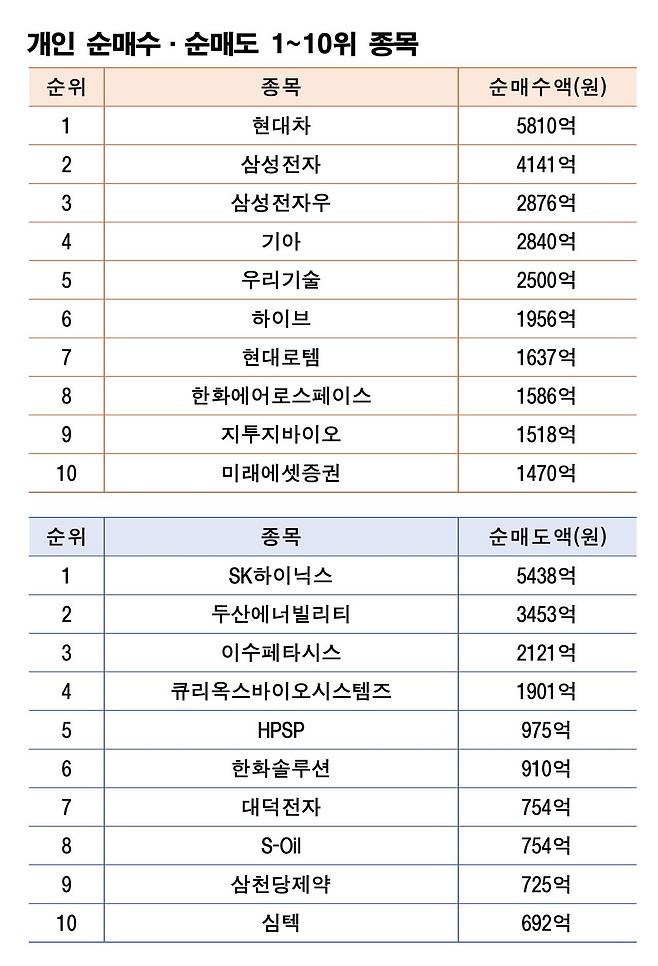 개인 순매수 · 순매도 1~10위 종목

| 순위 | 종목 | 순매수액(원) |
|---|---|---|
| 1 | 현대차 | 5810억 |
| 2 | 삼성전자 | 4141억 |
| 3 | 삼성전자우 | 2876억 |
| 4 | 기아 | 2840억 |
| 5 | 우리기술 | 2500억 |
| 6 | 하이브 | 1956억 |
| 7 | 현대로템 | 1637억 |
| 8 | 한화에어로스페이스 | 1586억 |
| 9 | 지투지바이오 | 1518억 |
| 10 | 미래에셋증권 | 1470억 |

| 순위 | 종목 | 순매도액(원) |
|---|---|---|
| 1 | SK하이닉스 | 5438억 |
| 2 | 두산에너빌리티 | 3453억 |
| 3 | 이수페타시스 | 2121억 |
| 4 | 큐리옥스바이오시스템즈 | 1901억 |
| 5 | HPSP | 975억 |
| 6 | 한화솔루션 | 910억 |
| 7 | 대덕전자 | 754억 |
| 8 | S-Oil | 754억 |
| 9 | 삼천당제약 | 725억 |
| 10 | 심텍 | 692억 |